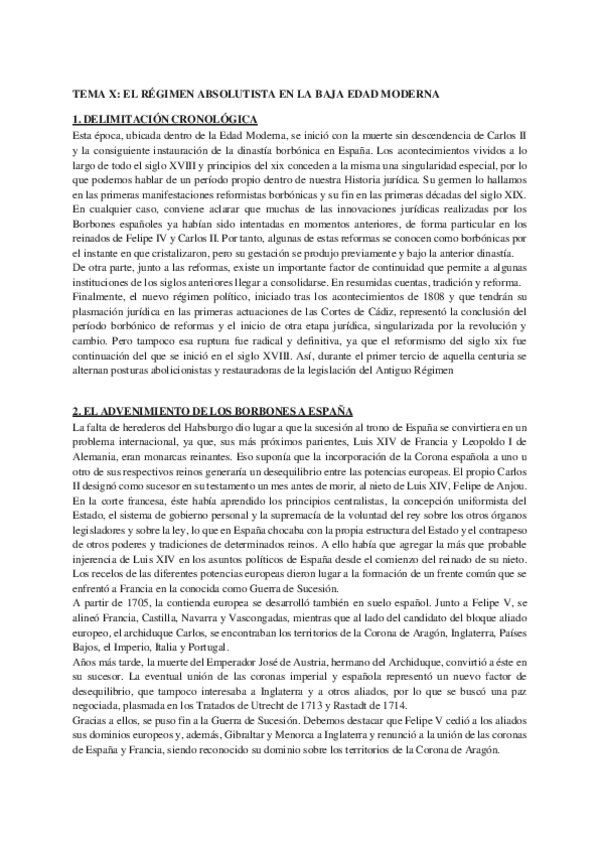 TEMA X: EL RÉGIMEN ABSOLUTISTA EN LA BAJA EDAD MODERNA

1. DELIMITACIÓN CRONOLÓGICA
Esta época, ubicada dentro de la Edad Moderna, se inició con la muerte sin descendencia de Carlos II y la consiguiente instauración de la dinastía borbónica en España. Los acontecimientos vividos a lo largo de todo el siglo XVIII y principios del xix conceden a la misma una singularidad especial, por lo que podemos hablar de un período propio dentro de nuestra Historia jurídica. Su germen lo hallamos en las primeras manifestaciones reformistas borbónicas y su fin en las primeras décadas del siglo XIX.
En cualquier caso, conviene aclarar que muchas de las innovaciones jurídicas realizadas por los Borbones españoles ya habían sido intentadas en momentos anteriores, de forma particular en los reinados de Felipe IV y Carlos II. Por tanto, algunas de estas reformas se conocen como borbónicas por el instante en que cristalizaron, pero su gestación se produjo previamente y bajo la anterior dinastía.
De otra parte, junto a las reformas, existe un importante factor de continuidad que permite a algunas instituciones de los siglos anteriores llegar a consolidarse. En resumidas cuentas, tradición y reforma.
Finalmente, el nuevo régimen político, iniciado tras los acontecimientos de 1808 y que tendrán su plasmación jurídica en las primeras actuaciones de las Cortes de Cádiz, representó la conclusión del período borbónico de reformas y el inicio de otra etapa jurídica, singularizada por la revolución y cambio. Pero tampoco esa ruptura fue radical y definitiva, ya que el reformismo del siglo xix fue continuación del que se inició en el siglo XVIII. Así, durante el primer tercio de aquella centuria se alternan posturas abolicionistas y restauradoras de la legislación del Antiguo Régimen

2. EL ADVENIMIENTO DE LOS BORBONES A ESPAÑA
La falta de herederos del Habsburgo dio lugar a que la sucesión al trono de España se convirtiera en un problema internacional, ya que, sus más próximos parientes, Luis XIV de Francia y Leopoldo I de Alemania, eran monarcas reinantes. Eso suponía que la incorporación de la Corona española a uno u otro de sus respectivos reinos generaría un desequilibrio entre las potencias europeas. El propio Carlos II designó como sucesor en su testamento un mes antes de morir, al nieto de Luis XIV, Felipe de Anjou.
En la corte francesa, éste había aprendido los principios centralistas, la concepción uniformista del Estado, el sistema de gobierno personal y la supremacía de la voluntad del rey sobre los otros órganos legisladores y sobre la ley, lo que en España chocaba con la propia estructura del Estado y el contrapeso de otros poderes y tradiciones de determinados reinos. A ello había que agregar la más que probable injerencia de Luis XIV en los asuntos políticos de España desde el comienzo del reinado de su nieto.
Los recelos de las diferentes potencias europeas dieron lugar a la formación de un frente común que se enfrentó a Francia en la conocida como Guerra de Sucesión.
A partir de 1705, la contienda europea se desarrolló también en suelo español. Junto a Felipe V, se alineó Francia, Castilla, Navarra y Vascongadas, mientras que al lado del candidato del bloque aliado europeo, el archiduque Carlos, se encontraban los territorios de la Corona de Aragón, Inglaterra, Países Bajos, el Imperio, Italia y Portugal.
Años más tarde, la muerte del Emperador José de Austria, hermano del Archiduque, convirtió a éste en su sucesor. La eventual unión de las coronas imperial y española representó un nuevo factor de desequilibrio, que tampoco interesaba a Inglaterra y a otros aliados, por lo que se buscó una paz negociada, plasmada en los Tratados de Utrecht de 1713 y Rastadt de 1714.
Gracias a ellos, se puso fin a la Guerra de Sucesión. Debemos destacar que Felipe V cedió a los aliados sus dominios europeos y, además, Gibraltar y Menorca a Inglaterra y renunció a la unión de las coronas de España y Francia, siendo reconocido su dominio sobre los territorios de la Corona de Aragón.